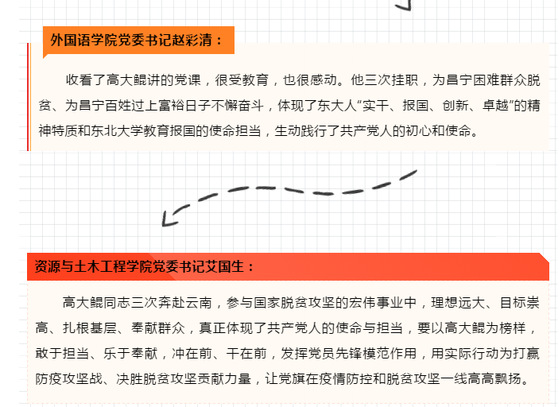 外国语学院党委书记赵彩清：

收看了高大鲲讲的党课，很受教育，也很感动。他三次挂职，为昌宁困难群众脱贫、为昌宁百姓过上富裕日子不懈奋斗，体现了东大人“实干、报国、创新、卓越”的精神特质和东北大学教育报国的使命担当，生动践行了共产党人的初心和使命。

资源与土木工程学院党委书记艾国生：

高大鲲同志三次奔赴云南，参与国家脱贫攻坚的宏伟事业中，理想远大、目标崇高、扎根基层、奉献群众，真正体现了共产党人的使命与担当，要以高大鲲为榜样，敢于担当、乐于奉献，冲在前、干在前，发挥党员先锋模范作用，用实际行动为打赢防疫攻坚战、决胜脱贫攻坚贡献力量，让党旗在疫情防控和脱贫攻坚一线高高飘扬。